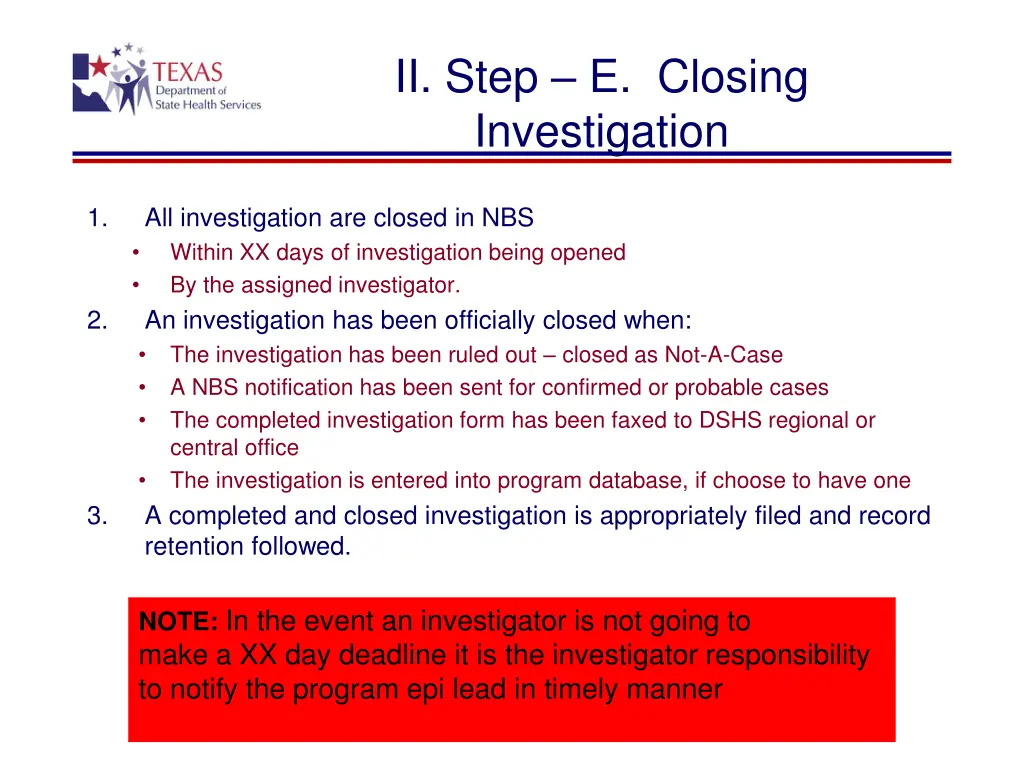 TEXAS
Department of
State Health Services

II. Step – E. Closing Investigation

1. All investigation are closed in NBS
• Within XX days of investigation being opened
• By the assigned investigator.
2. An investigation has been officially closed when:
• The investigation has been ruled out – closed as Not-A-Case
• A NBS notification has been sent for confirmed or probable cases
• The completed investigation form has been faxed to DSHS regional or central office
• The investigation is entered into program database, if choose to have one
3. A completed and closed investigation is appropriately filed and record retention followed.

NOTE: In the event an investigator is not going to make a XX day deadline it is the investigator responsibility to notify the program epi lead in timely manner